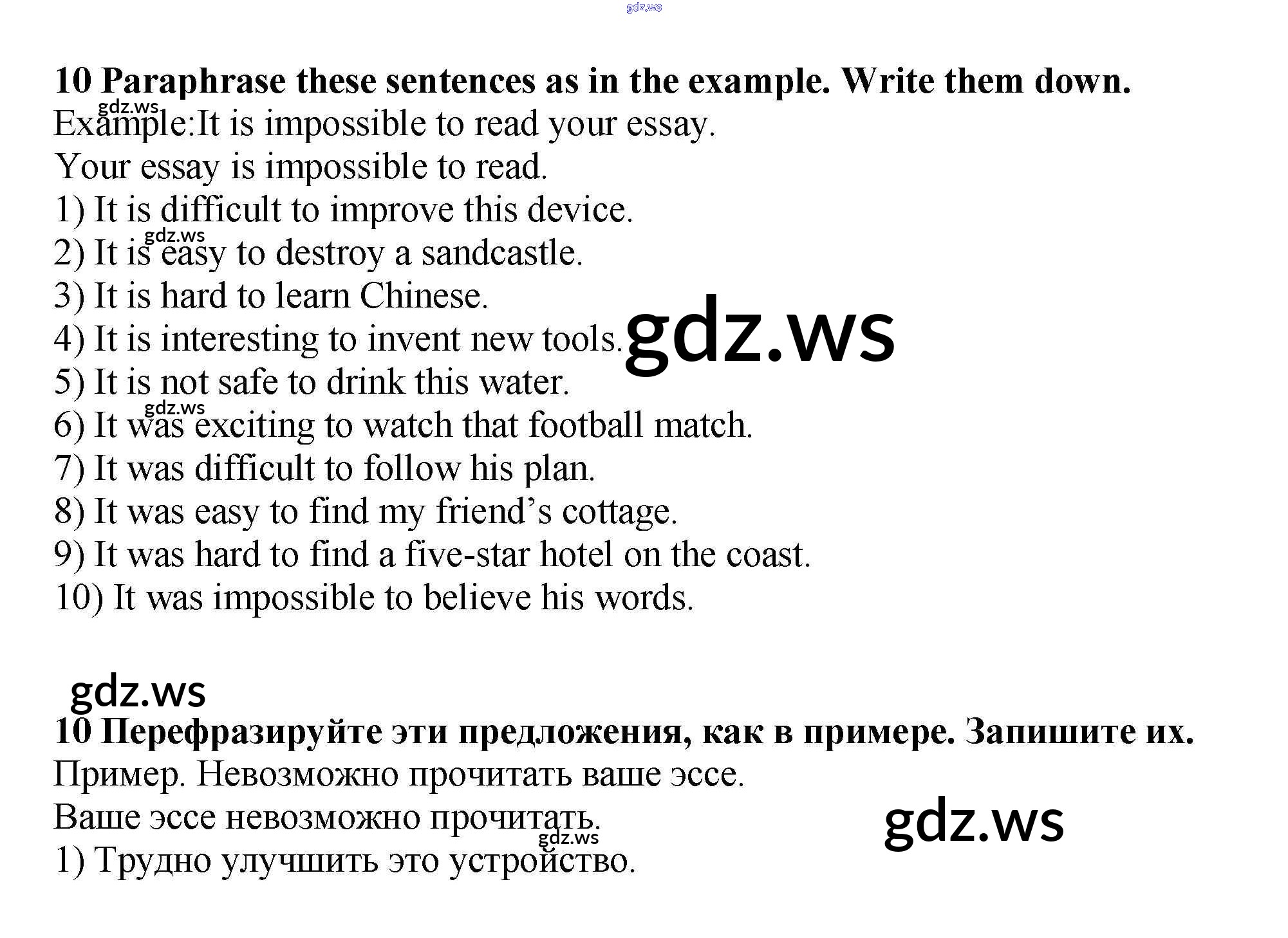 gdz.ws

10 Paraphrase these sentences as in the example. Write them down.
gdz.ws
Example:It is impossible to read your essay.
Your essay is impossible to read.
1) It is difficult to improve this device.
gdz.ws
2) It is easy to destroy a sandcastle.
3) It is hard to learn Chinese.
4) It is interesting to invent new tools.
gdz.ws
5) It is not safe to drink this water.
gdz.ws
6) It was exciting to watch that football match.
7) It was difficult to follow his plan.
8) It was easy to find my friend's cottage.
9) It was hard to find a five-star hotel on the coast.
10) It was impossible to believe his words.

gdz.ws
10 Перефразируйте эти предложения, как в примере. Запишите их.
Пример. Невозможно прочитать ваше эссе.
Ваше эссе невозможно прочитать.
gdz.ws
gdz.ws
1) Трудно улучшить это устройство.